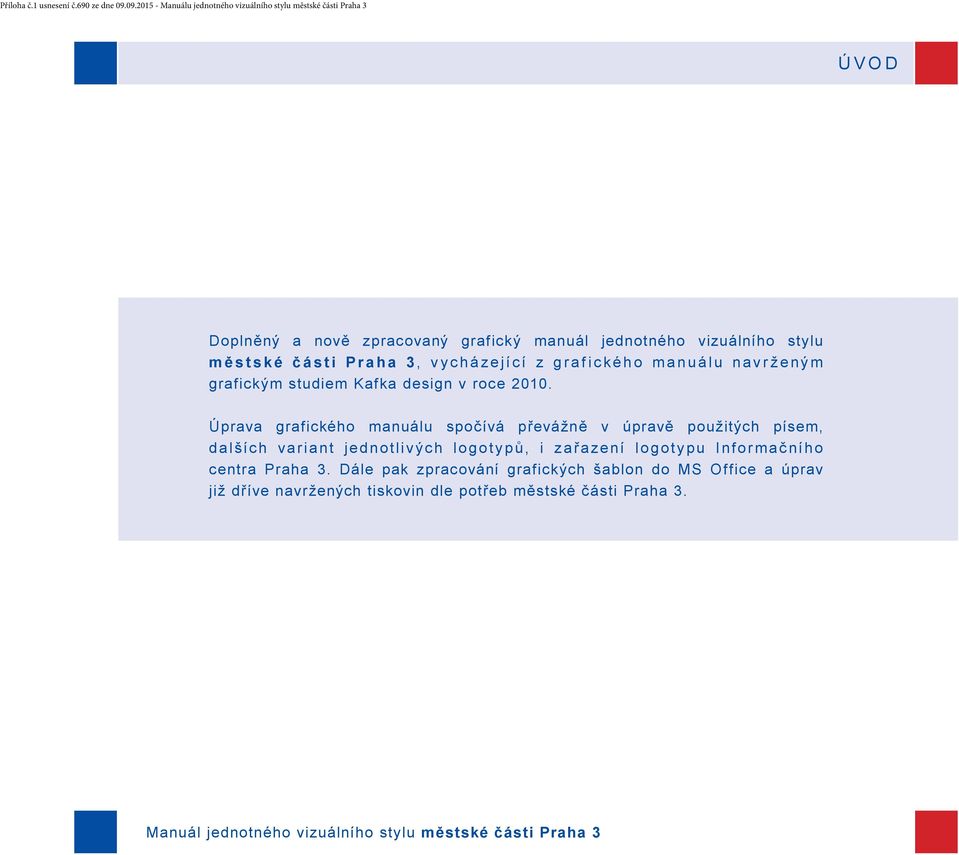 Příloha č.1 usnesení č.690 ze dne 09.09.2015 - Manuálu jednotného vizuálního stylu městské části Praha 3

ÚVOD

Doplněný a nově zpracovaný grafický manuál jednotného vizuálního stylu městské části Praha 3, vycházející z grafického manuálu navrženým grafickým studiem Kafka design v roce 2010.

Úprava grafického manuálu spočívá převážně v úpravě použitých písem, dalších variant jednotlivých logotypů, i zařazení logotypu Informačního centra Praha 3. Dále pak zpracování grafických šablon do MS Office a úprav již dříve navržených tiskovin dle potřeb městské části Praha 3.

Manuál jednotného vizuálního stylu městské části Praha 3